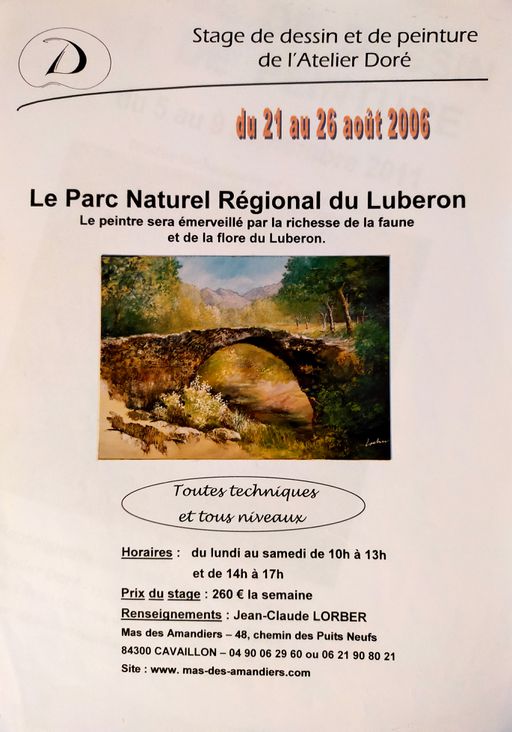 D

Stage de dessin et de peinture de l'Atelier Doré

du 21 au 26 août 2006

Le Parc Naturel Régional du Luberon

Le peintre sera émerveillé par la richesse de la faune et de la flore du Luberon.

Lorber

Toutes techniques et tous niveaux

Horaires : du lundi au samedi de 10h à 13h
et de 14h à 17h

Prix du stage : 260 € la semaine

Renseignements : Jean-Claude LORBER

Mas des Amandiers – 48, chemin des Puits Neufs

84300 CAVAILLON – 04 90 06 29 60 ou 06 21 90 80 21

Site : www. mas-des-amandiers.com